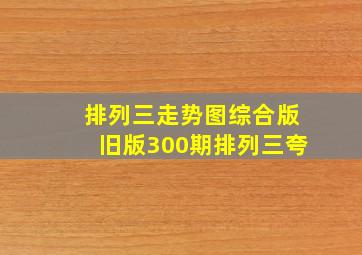 排列三走势图综合版
旧版300期排列三夸